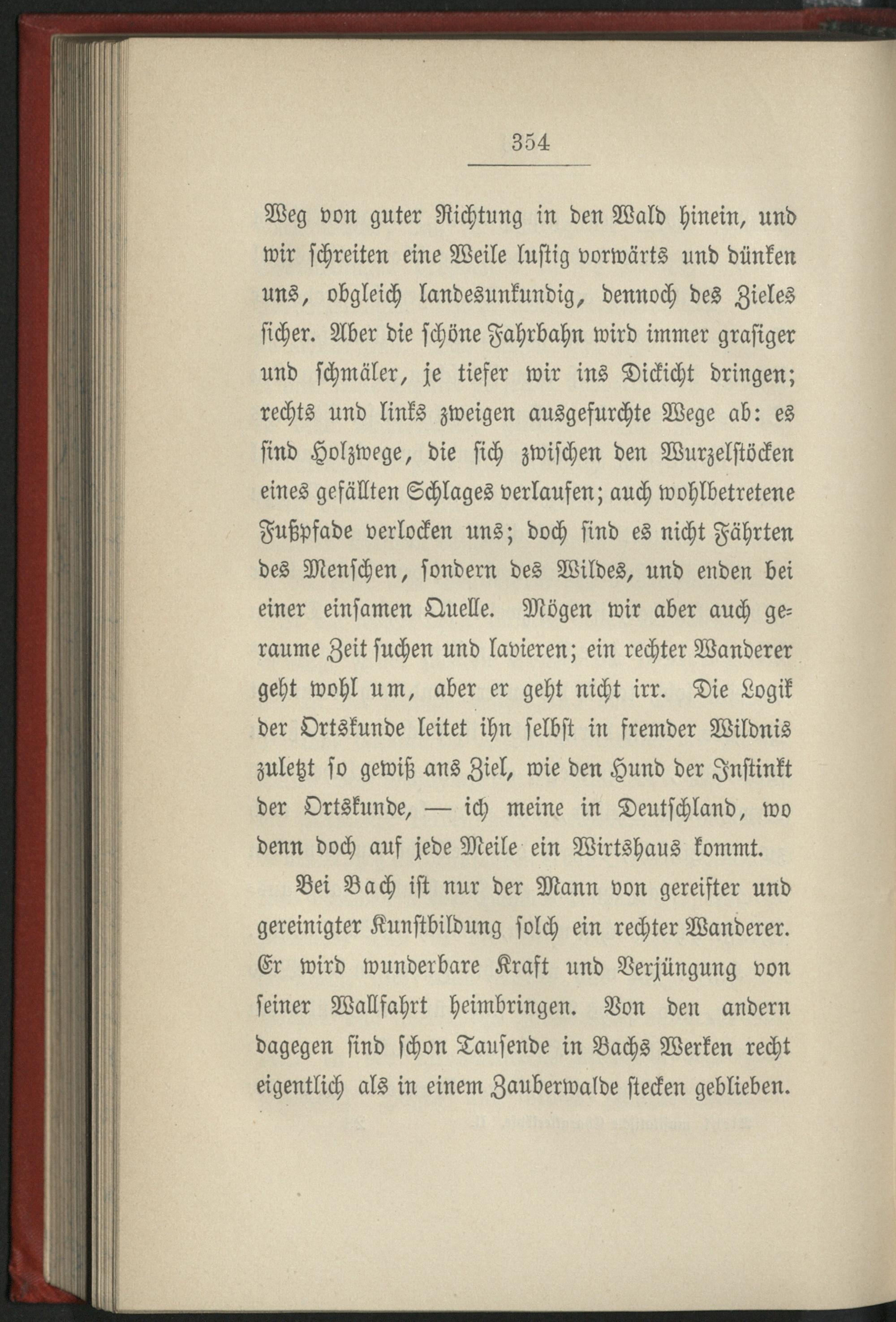 354

Weg von guter Richtung in den Wald hinein, und wir schreiten eine Weile lustig vorwärts und dünken uns, obgleich landesunkundig, dennoch des Zieles sicher. Aber die schöne Fahrbahn wird immer grasiger und schmäler, je tiefer wir ins Dickicht dringen; rechts und links zweigen ausgefurchte Wege ab: es sind Holzwege, die sich zwischen den Wurzelstöcken eines gefällten Schlages verlaufen; auch wohlbetretene Fußpfade verlocken uns; doch sind es nicht Fährten des Menschen, sondern des Wildes, und enden bei einer einsamen Quelle. Mögen wir aber auch geraume Zeit suchen und lavieren; ein rechter Wanderer geht wohl um, aber er geht nicht irr. Die Logik der Ortskunde leitet ihn selbst in fremder Wildnis zuletzt so gewiß ans Ziel, wie den Hund der Instinkt der Ortskunde, — ich meine in Deutschland, wo denn doch auf jede Meile ein Wirtshaus kommt.

Bei Bach ist nur der Mann von gereifter und gereinigter Kunstbildung solch ein rechter Wanderer. Er wird wunderbare Kraft und Verjüngung von seiner Wallfahrt heimbringen. Von den andern dagegen sind schon Tausende in Bachs Werken recht eigentlich als in einem Zauberwalde stecken geblieben.